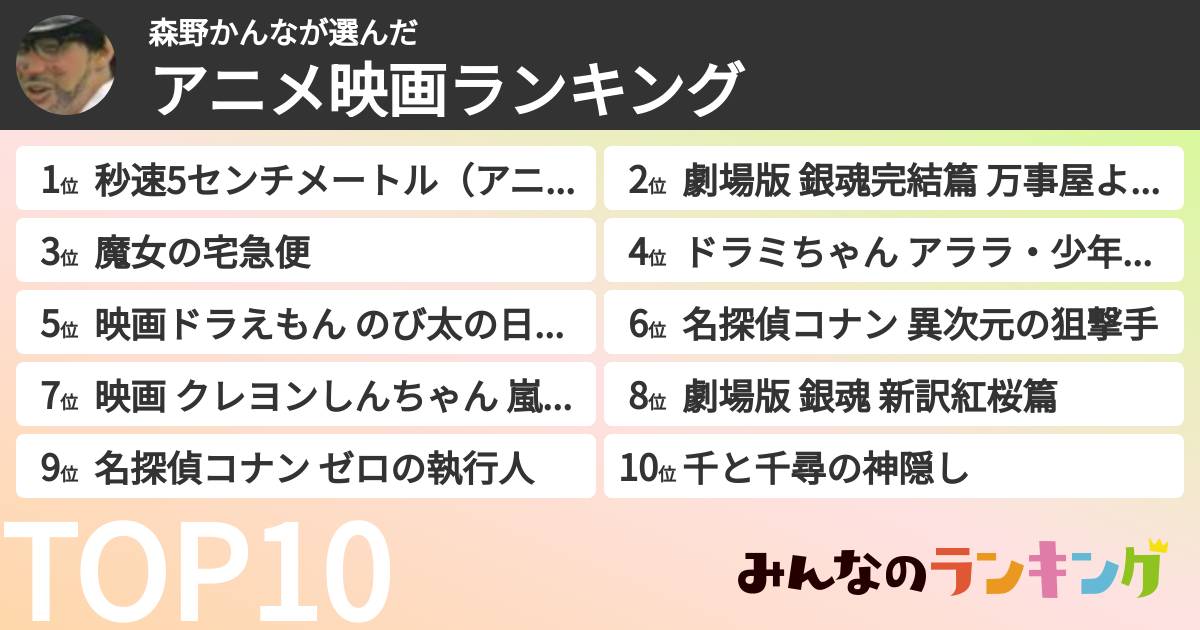 森野かんなが選んだ
アニメ映画ランキング

1位 秒速5センチメートル（アニ…
2位 劇場版 銀魂完結篇 万事屋よ…
3位 魔女の宅急便
4位 ドラミちゃん アララ・少年…
5位 映画ドラえもん のび太の日…
6位 名探偵コナン 異次元の狙撃手
7位 映画 クレヨンしんちゃん 嵐…
8位 劇場版 銀魂 新訳紅桜篇
9位 名探偵コナン ゼロの執行人
10位 千と千尋の神隠し

TOP10

みんなのランキング